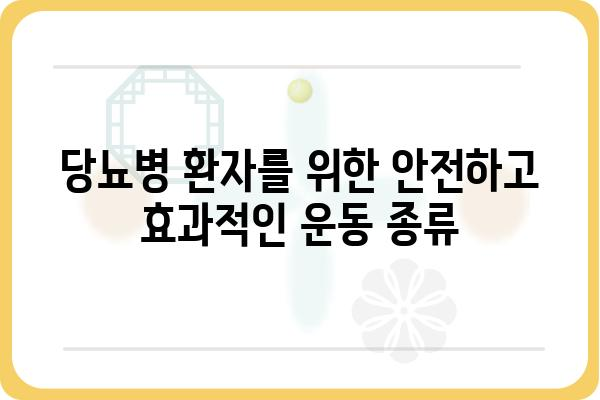 당뇨병 환자를 위한 안전하고 효과적인 운동 종류